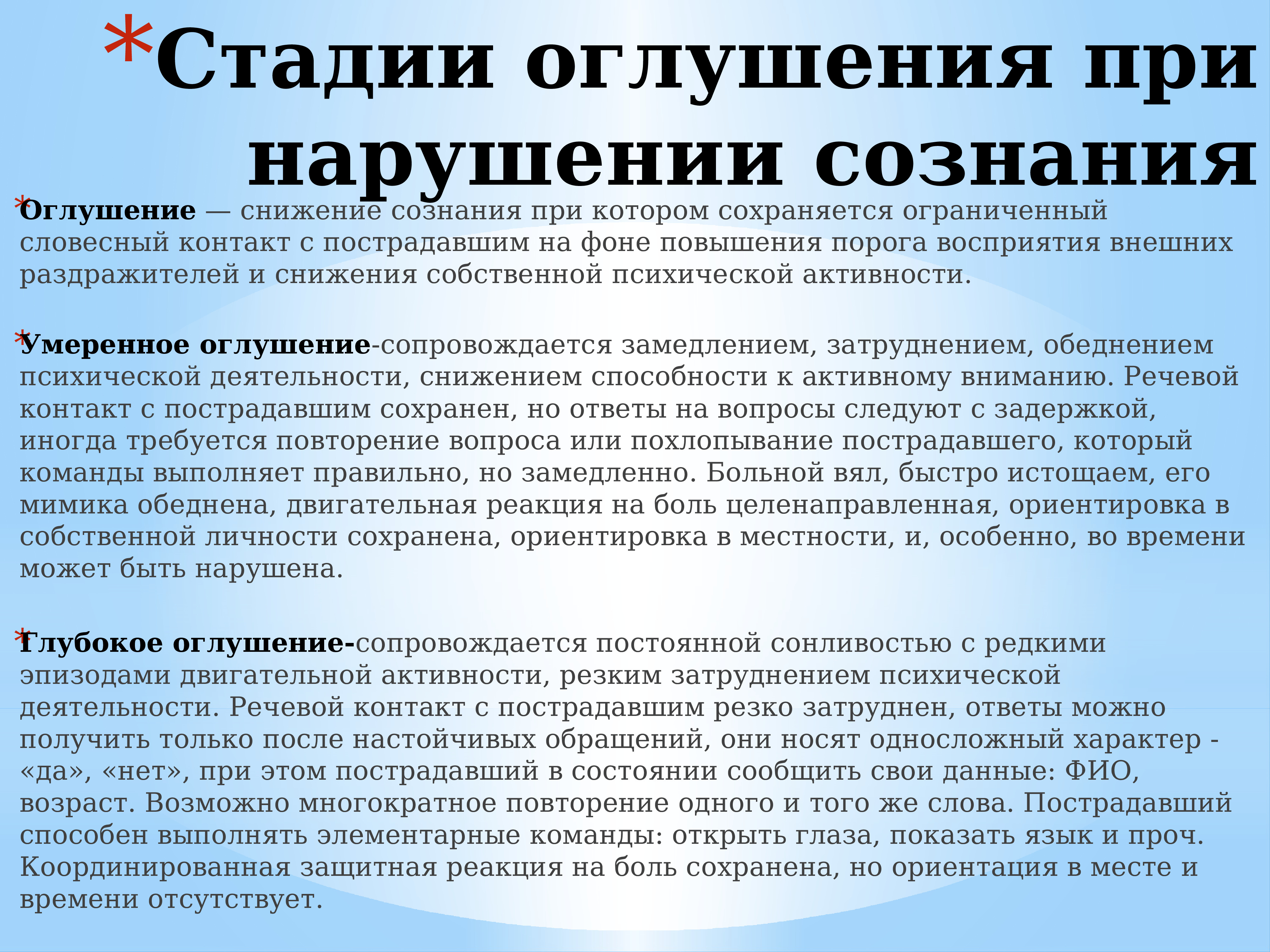 *Стадии оглушения при нарушении сознания

*Оглушение — снижение сознания при котором сохраняется ограниченный словесный контакт с пострадавшим на фоне повышения порога восприятия внешних раздражителей и снижения собственной психической активности.

*Умеренное оглушение-сопровождается замедлением, затруднением, обеднением психической деятельности, снижением способности к активному вниманию. Речевой контакт с пострадавшим сохранен, но ответы на вопросы следуют с задержкой, иногда требуется повторение вопроса или похлопывание пострадавшего, который команды выполняет правильно, но замедленно. Больной вял, быстро истощаем, его мимика обеднена, двигательная реакция на боль целенаправленная, ориентировка в собственной личности сохранена, ориентировка в местности, и, особенно, во времени может быть нарушена.

*Глубокое оглушение-сопровождается постоянной сонливостью с редкими эпизодами двигательной активности, резким затруднением психической деятельности. Речевой контакт с пострадавшим резко затруднен, ответы можно получить только после настойчивых обращений, они носят односложный характер - «да», «нет», при этом пострадавший в состоянии сообщить свои данные: ФИО, возраст. Возможно многократное повторение одного и того же слова. Пострадавший способен выполнять элементарные команды: открыть глаза, показать язык и проч. Координированная защитная реакция на боль сохранена, но ориентация в месте и времени отсутствует.